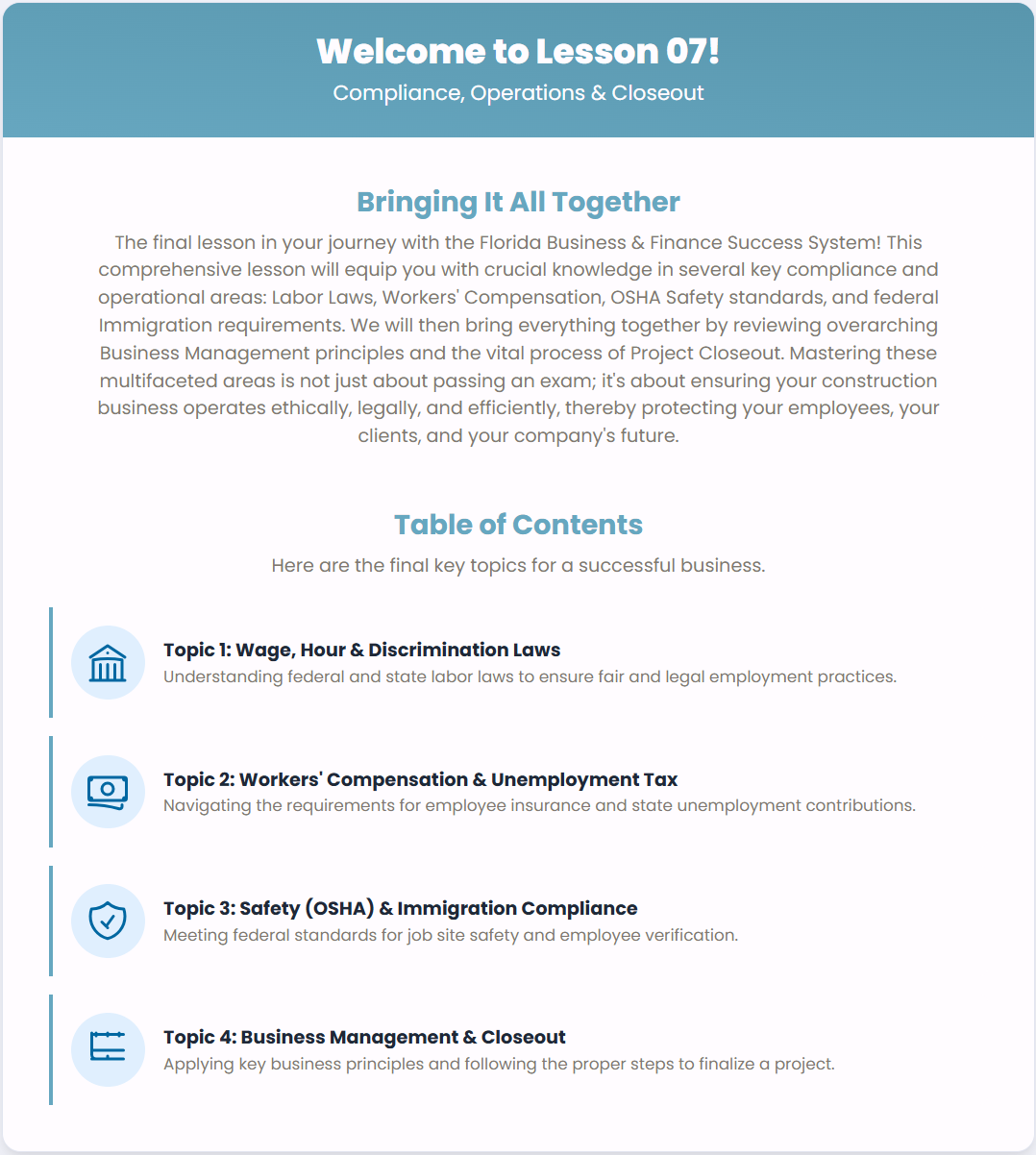 Welcome to Lesson 07!

Compliance, Operations & Closeout

Bringing It All Together

The final lesson in your journey with the Florida Business & Finance Success System! This comprehensive lesson will equip you with crucial knowledge in several key compliance and operational areas: Labor Laws, Workers' Compensation, OSHA Safety standards, and federal Immigration requirements. We will then bring everything together by reviewing overarching Business Management principles and the vital process of Project Closeout. Mastering these multifaceted areas is not just about passing an exam; it's about ensuring your construction business operates ethically, legally, and efficiently, thereby protecting your employees, your clients, and your company's future.

Table of Contents

Here are the final key topics for a successful business.

Topic 1: Wage, Hour & Discrimination Laws

Understanding federal and state labor laws to ensure fair and legal employment practices.

Topic 2: Workers' Compensation & Unemployment Tax

Navigating the requirements for employee insurance and state unemployment contributions.

Topic 3: Safety (OSHA) & Immigration Compliance

Meeting federal standards for job site safety and employee verification.

Topic 4: Business Management & Closeout

Applying key business principles and following the proper steps to finalize a project.